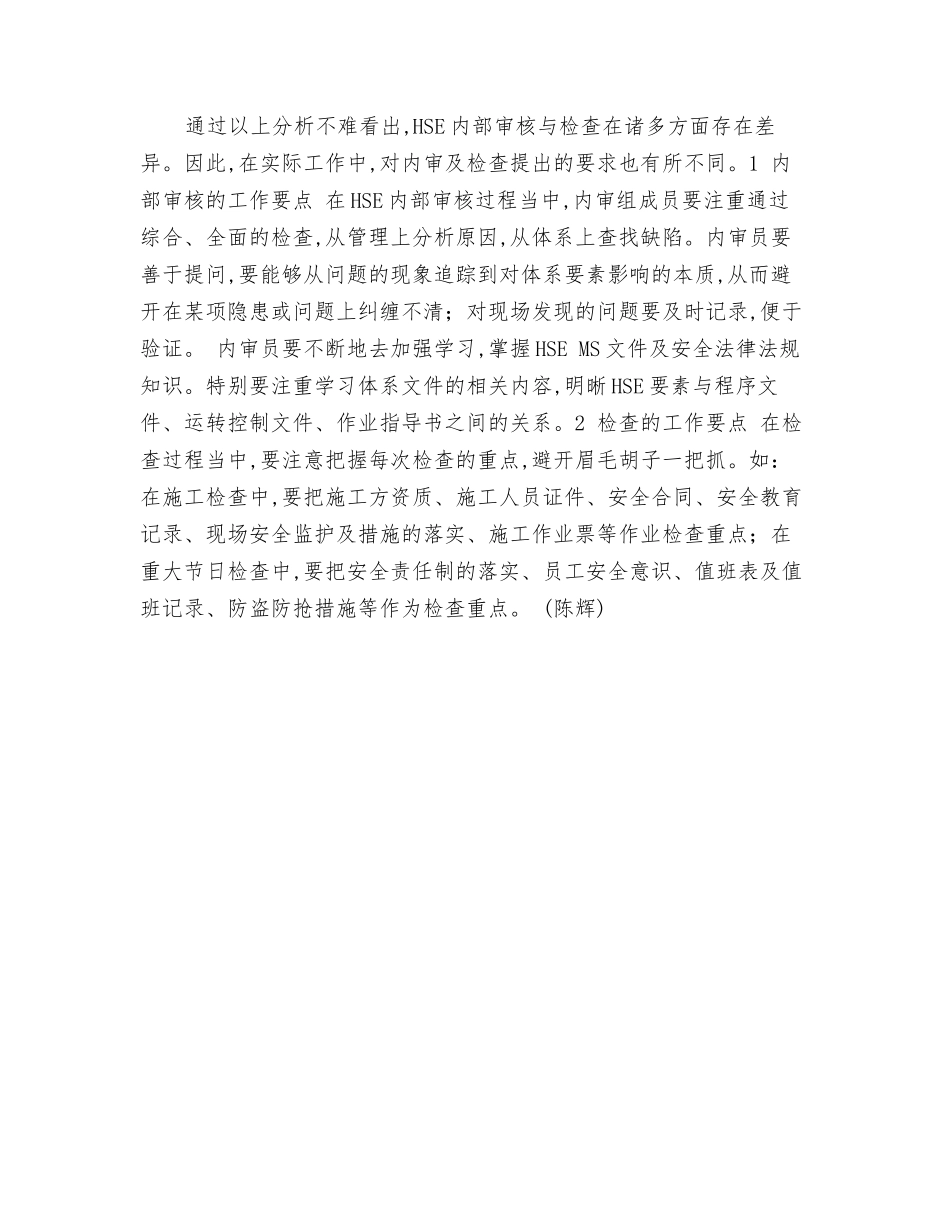 通过以上分析不难看出,HSE内部审核与检查在诸多方面存在差异。因此,在实际工作中,对内审及检查提出的要求也有所不同。1 内部审核的工作要点 在HSE内部审核过程当中,内审组成员要注重通过综合、全面的检查,从管理上分析原因,从体系上查找缺陷。内审员要善于提问,要能够从问题的现象追踪到对体系要素影响的本质,从而避开在某项隐患或问题上纠缠不清;对现场发现的问题要及时记录,便于验证。 内审员要不断地去加强学习,掌握HSE MS文件及安全法律法规知识。特别要注重学习体系文件的相关内容,明晰HSE要素与程序文件、运转控制文件、作业指导书之间的关系。2 检查的工作要点 在检查过程当中,要注意把握每次检查的重点,避开眉毛胡子一把抓。如:在施工检查中,要把施工方资质、施工人员证件、安全合同、安全教育记录、现场安全监护及措施的落实、施工作业票等作业检查重点;在重大节日检查中,要把安全责任制的落实、员工安全意识、值班表及值班记录、防盗防抢措施等作为检查重点。 (陈辉)